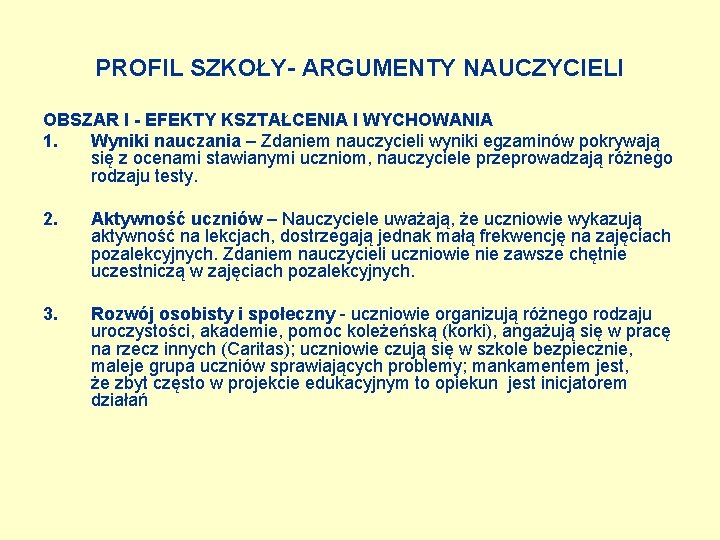 PROFIL SZKOŁY- ARGUMENTY NAUCZYCIELI

OBSZAR I - EFEKTY KSZTAŁCENIA I WYCHOWANIA

1. Wyniki nauczania – Zdaniem nauczycieli wyniki egzaminów pokrywają się z ocenami stawianymi uczniom, nauczyciele przeprowadzają różnego rodzaju testy.

2. Aktywność uczniów – Nauczyciele uważają, że uczniowie wykazują aktywność na lekcjach, dostrzegają jednak małą frekwencję na zajęciach pozalekcyjnych. Zdaniem nauczycieli uczniowie nie zawsze chętnie uczestniczą w zajęciach pozalekcyjnych.

3. Rozwój osobisty i społeczny - uczniowie organizują różnego rodzaju uroczystości, akademie, pomoc koleżeńską (korki), angażują się w pracę na rzecz innych (Caritas); uczniowie czują się w szkole bezpiecznie, maleje grupa uczniów sprawiających problemy; mankamentem jest, że zbyt często w projekcie edukacyjnym to opiekun jest inicjatorem działań